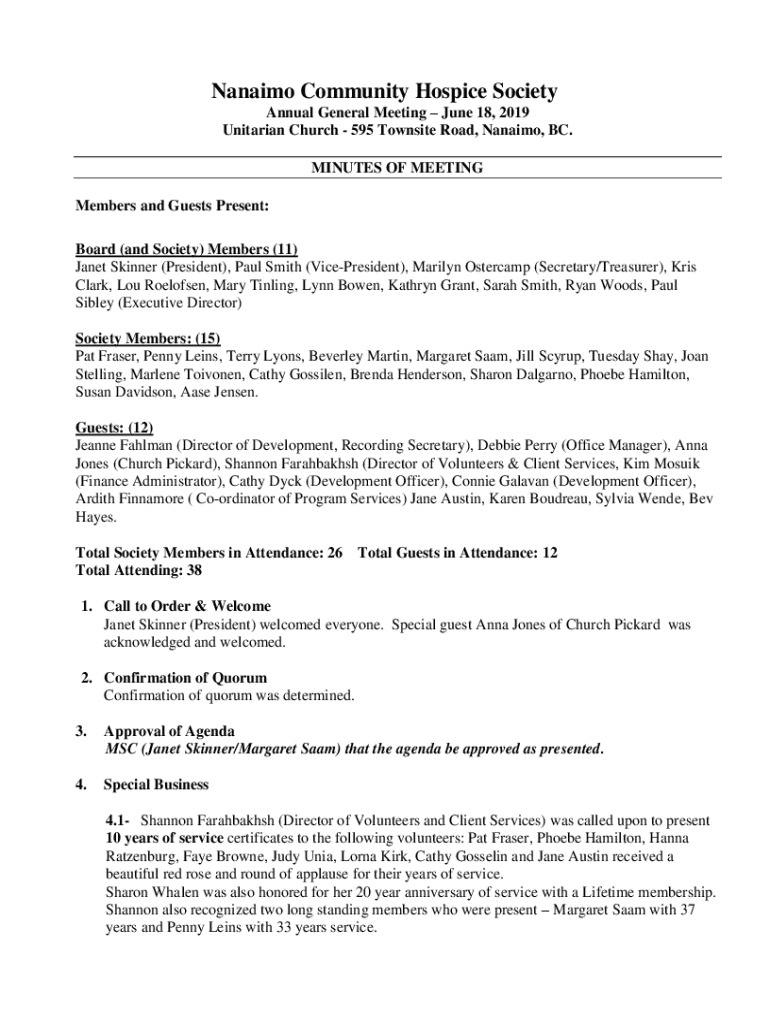 Nanaimo Community Hospice Society
Annual General Meeting – June 18, 2019
Unitarian Church - 595 Townsite Road, Nanaimo, BC.

MINUTES OF MEETING

Members and Guests Present:

Board (and Society) Members (11)
Janet Skinner (President), Paul Smith (Vice-President), Marilyn Ostercamp (Secretary/Treasurer), Kris Clark, Lou Roelofsen, Mary Tinling, Lynn Bowen, Kathryn Grant, Sarah Smith, Ryan Woods, Paul Sibley (Executive Director)

Society Members: (15)
Pat Fraser, Penny Leins, Terry Lyons, Beverley Martin, Margaret Saam, Jill Scyrup, Tuesday Shay, Joan Stelling, Marlene Toivonen, Cathy Gossilen, Brenda Henderson, Sharon Dalgarno, Phoebe Hamilton, Susan Davidson, Aase Jensen.

Guests: (12)
Jeanne Fahlman (Director of Development, Recording Secretary), Debbie Perry (Office Manager), Anna Jones (Church Pickard), Shannon Farahbakhsh (Director of Volunteers & Client Services, Kim Mosuik (Finance Administrator), Cathy Dyck (Development Officer), Connie Galavan (Development Officer), Ardith Finnamore ( Co-ordinator of Program Services) Jane Austin, Karen Boudreau, Sylvia Wende, Bev Hayes.

Total Society Members in Attendance: 26 Total Guests in Attendance: 12
Total Attending: 38

1. Call to Order & Welcome
Janet Skinner (President) welcomed everyone. Special guest Anna Jones of Church Pickard was acknowledged and welcomed.

2. Confirmation of Quorum
Confirmation of quorum was determined.

3. Approval of Agenda
MSC (Janet Skinner/Margaret Saam) that the agenda be approved as presented.

4. Special Business

4.1- Shannon Farahbakhsh (Director of Volunteers and Client Services) was called upon to present 10 years of service certificates to the following volunteers: Pat Fraser, Phoebe Hamilton, Hanna Ratzenburg, Faye Browne, Judy Unia, Lorna Kirk, Cathy Gosselin and Jane Austin received a beautiful red rose and round of applause for their years of service.
Sharon Whalen was also honored for her 20 year anniversary of service with a Lifetime membership. Shannon also recognized two long standing members who were present – Margaret Saam with 37 years and Penny Leins with 33 years service.